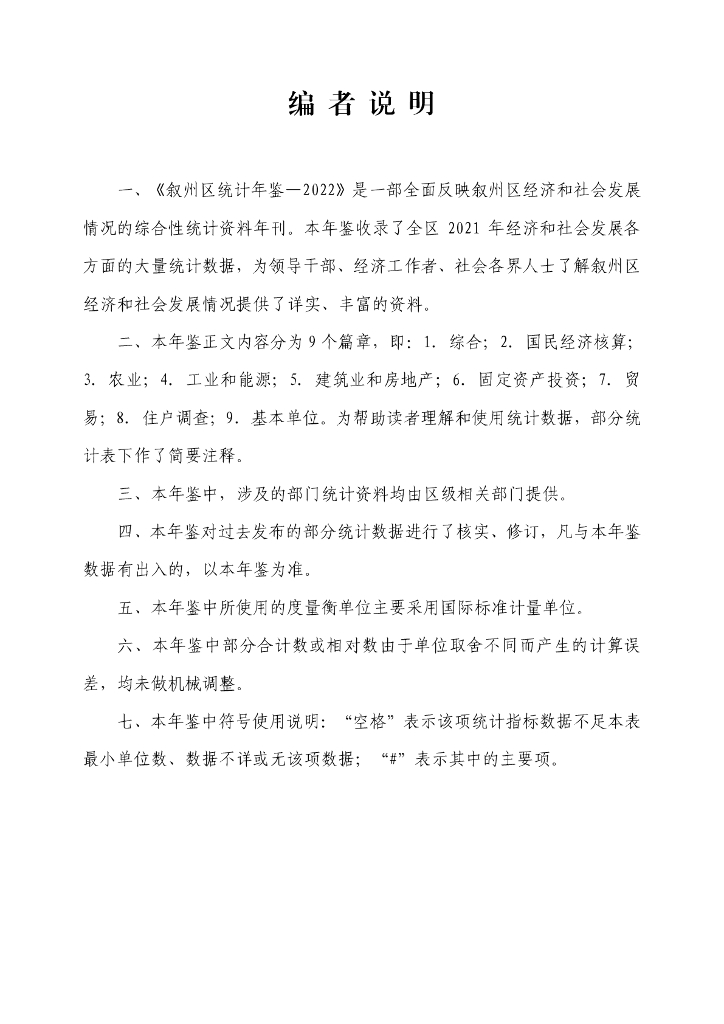 编 者 说 明

一、《叙州区统计年鉴—2022》是一部全面反映叙州区经济和社会发展情况的综合性统计资料年刊。本年鉴收录了全区 2021 年经济和社会发展各方面的大量统计数据，为领导干部、经济工作者、社会各界人士了解叙州区经济和社会发展情况提供了详实、丰富的资料。

二、本年鉴正文内容分为 9 个篇章，即：1. 综合；2. 国民经济核算；3. 农业；4. 工业和能源；5. 建筑业和房地产；6. 固定资产投资；7. 贸易；8. 住户调查；9. 基本单位。为帮助读者理解和使用统计数据，部分统计表下作了简要注释。

三、本年鉴中，涉及的部门统计资料均由区级相关部门提供。

四、本年鉴对过去发布的部分统计数据进行了核实、修订，凡与本年鉴数据有出入的，以本年鉴为准。

五、本年鉴中所使用的度量衡单位主要采用国际标准计量单位。

六、本年鉴中部分合计数或相对数由于单位取舍不同而产生的计算误差，均未做机械调整。

七、本年鉴中符号使用说明：“空格”表示该项统计指标数据不足本表最小单位数、数据不详或无该项数据；“#”表示其中的主要项。